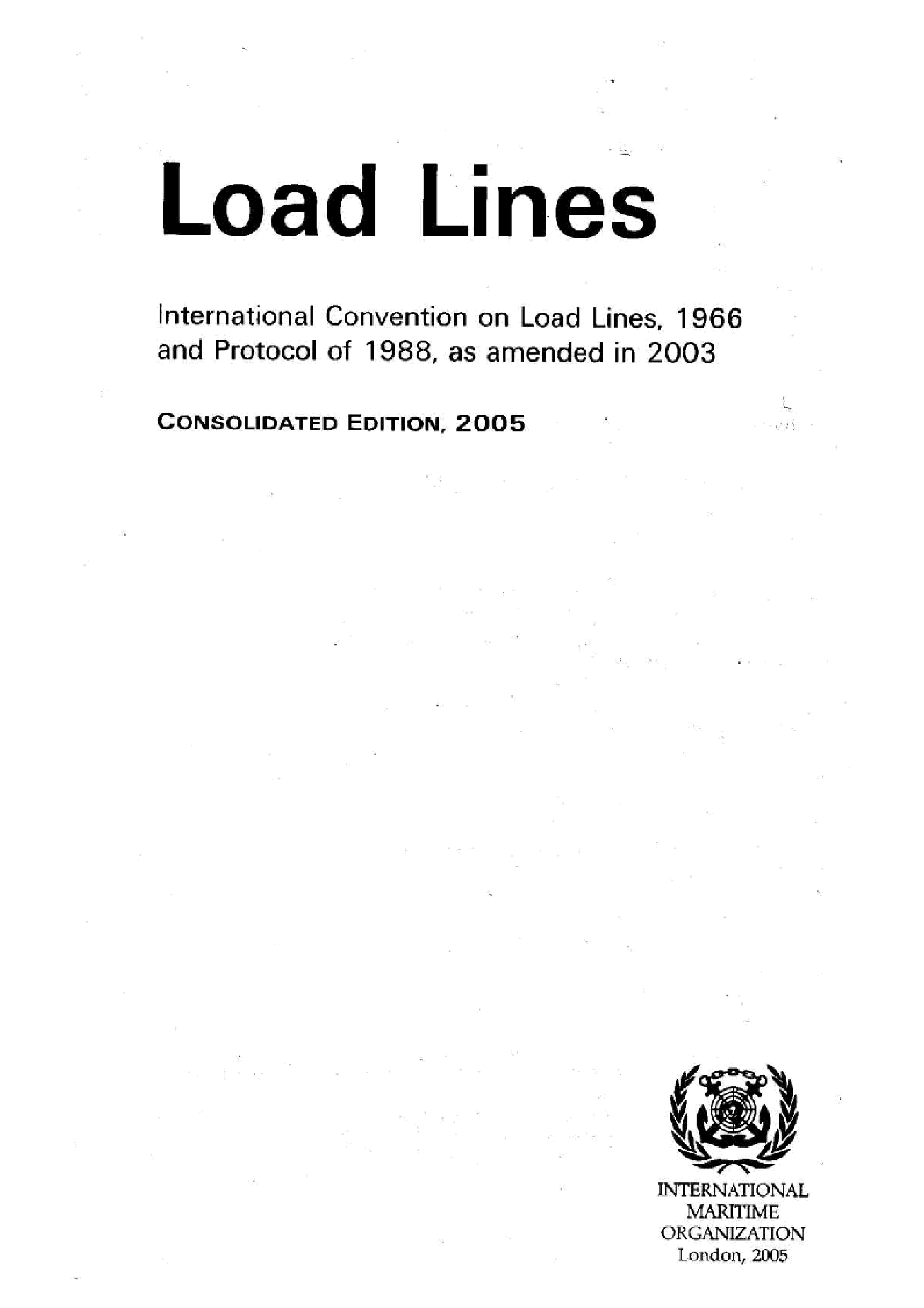 Load Lines

International Convention on Load Lines, 1966 and Protocol of 1988, as amended in 2003

CONSOLIDATED EDITION, 2005

INTERNATIONAL MARITIME ORGANIZATION
London, 2005